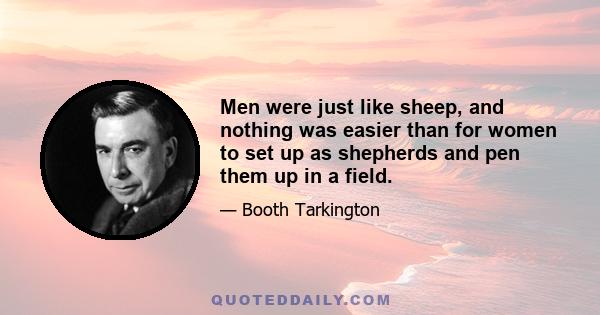 Men were just like sheep, and nothing was easier than for women to set up as shepherds and pen them up in a field.

— Booth Tarkington

QUOTEDDAILY.COM